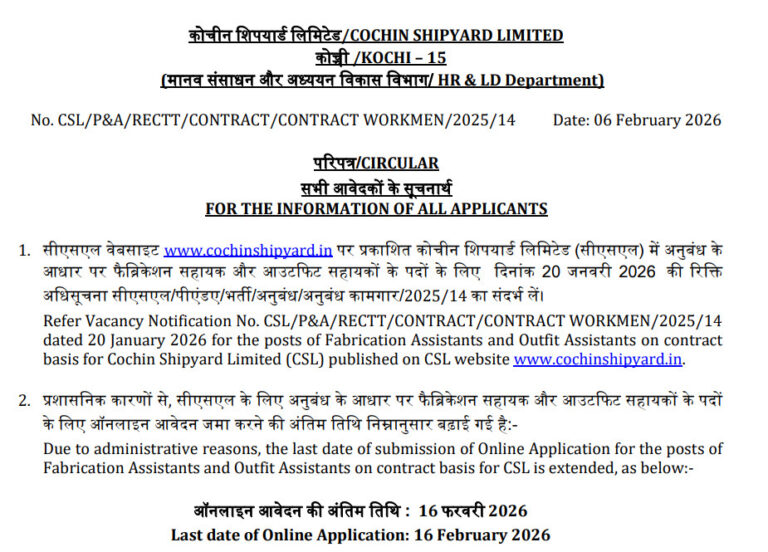 कोचीन शिपयार्ड लिमिटेड/COCHIN SHIPYARD LIMITED
कोच्ची /KOCHI – 15
(मानव संसाधन और अध्ययन विकास विभाग/ HR & LD Department)

No. CSL/P&A/RECTT/CONTRACT/CONTRACT WORKMEN/2025/14 Date: 06 February 2026

परिपत्र/CIRCULAR
सभी आवेदकों के सूचनार्थ
FOR THE INFORMATION OF ALL APPLICANTS

1. सीएसएल वेबसाइट www.cochinshipyard.in पर प्रकाशित कोचीन शिपयार्ड लिमिटेड (सीएसएल) में अनुबंध के आधार पर फैब्रिकेशन सहायक और आउटफिट सहायकों के पदों के लिए दिनांक 20 जनवरी 2026 की रिक्ति अधिसूचना सीएसएल/पीएंडए/भर्ती/अनुबंध/अनुबंध कामगार/2025/14 का संदर्भ लें।
Refer Vacancy Notification No. CSL/P&A/RECTT/CONTRACT/CONTRACT WORKMEN/2025/14 dated 20 January 2026 for the posts of Fabrication Assistants and Outfit Assistants on contract basis for Cochin Shipyard Limited (CSL) published on CSL website www.cochinshipyard.in.

2. प्रशासनिक कारणों से, सीएसएल के लिए अनुबंध के आधार पर फैब्रिकेशन सहायक और आउटफिट सहायकों के पदों के लिए ऑनलाइन आवेदन जमा करने की अंतिम तिथि निम्नानुसार बढ़ाई गई है:-
Due to administrative reasons, the last date of submission of Online Application for the posts of Fabrication Assistants and Outfit Assistants on contract basis for CSL is extended, as below:-

ऑनलाइन आवेदन की अंतिम तिथि : 16 फरवरी 2026
Last date of Online Application: 16 February 2026